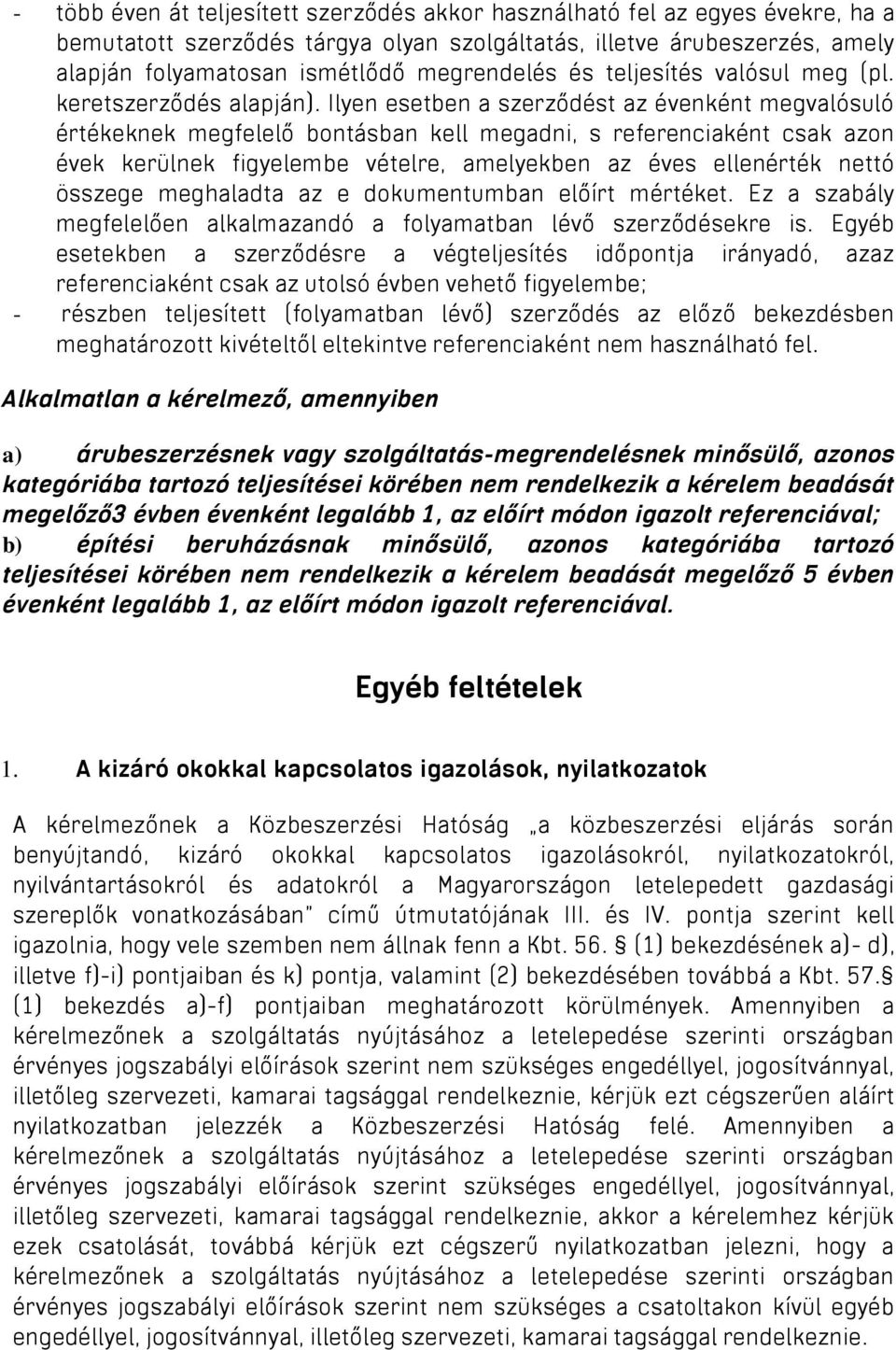 - több éven át teljesített szerződés akkor használható fel az egyes évekre, ha a bemutatott szerződés tárgya olyan szolgáltatás, illetve árubeszerzés, amely alapján folyamatosan ismétlődő megrendelés és teljesítés valósul meg (pl. keretszerződés alapján). Ilyen esetben a szerződést az évenként megvalósuló értékeknek megfelelő bontásban kell megadni, s referenciaként csak azon évek kerülnek figyelembe vételre, amelyekben az éves ellenérték nettó összege meghaladta az e dokumentumban előírt mértéket. Ez a szabály megfelelően alkalmazandó a folyamatban lévő szerződésekre is. Egyéb esetekben a szerződésre a végteljesítés időpontja irányadó, azaz referenciaként csak az utolsó évben vehető figyelembe;
- részben teljesített (folyamatban lévő) szerződés az előző bekezdésben meghatározott kivételtől eltekintve referenciaként nem használható fel.

Alkalmatlan a kérelmező, amennyiben

a) árubeszerzésnek vagy szolgáltatás-megrendelésnek minősülő, azonos kategóriába tartozó teljesítései körében nem rendelkezik a kérelem beadását megelőző3 évben évenként legalább 1, az előírt módon igazolt referenciával;
b) építési beruházásnak minősülő, azonos kategóriába tartozó teljesítései körében nem rendelkezik a kérelem beadását megelőző 5 évben évenként legalább 1, az előírt módon igazolt referenciával.

Egyéb feltételek

1. A kizáró okokkal kapcsolatos igazolások, nyilatkozatok

A kérelmezőnek a Közbeszerzési Hatóság „a közbeszerzési eljárás során benyújtandó, kizáró okokkal kapcsolatos igazolásokról, nyilatkozatokról, nyilvántartásokról és adatokról a Magyarországon letelepedett gazdasági szereplők vonatkozásában" című útmutatójának III. és IV. pontja szerint kell igazolnia, hogy vele szemben nem állnak fenn a Kbt. 56. § (1) bekezdésének a)- d), illetve f)-i) pontjaiban és k) pontja, valamint (2) bekezdésében továbbá a Kbt. 57.§ (1) bekezdés a)-f) pontjaiban meghatározott körülmények. Amennyiben a kérelmezőnek a szolgáltatás nyújtásához a letelepedése szerinti országban érvényes jogszabályi előírások szerint nem szükséges engedéllyel, jogosítvánnyal, illetőleg szervezeti, kamarai tagsággal rendelkeznie, kérjük ezt cégszerűen aláírt nyilatkozatban jelezzék a Közbeszerzési Hatóság felé. Amennyiben a kérelmezőnek a szolgáltatás nyújtásához a letelepedése szerinti országban érvényes jogszabályi előírások szerint szükséges engedéllyel, jogosítvánnyal, illetőleg szervezeti, kamarai tagsággal rendelkeznie, akkor a kérelemhez kérjük ezek csatolását, továbbá kérjük ezt cégszerű nyilatkozatban jelezni, hogy a kérelmezőnek a szolgáltatás nyújtásához a letelepedése szerinti országban érvényes jogszabályi előírások szerint nem szükséges a csatoltakon kívül egyéb engedéllyel, jogosítvánnyal, illetőleg szervezeti, kamarai tagsággal rendelkeznie.